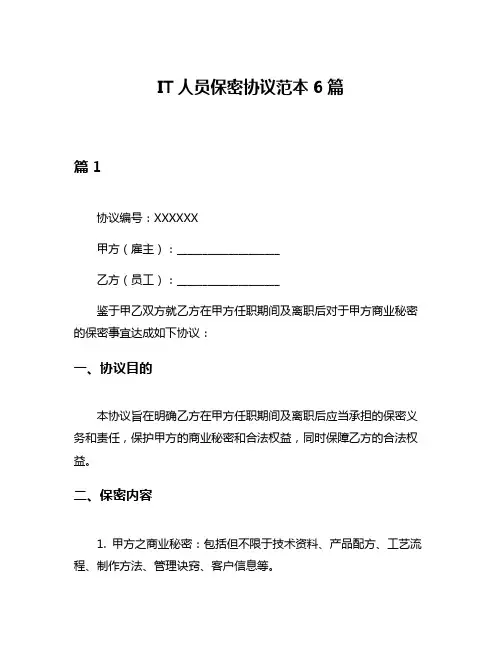 IT 人员保密协议范本 6 篇

篇 1

协议编号：XXXXXX

甲方（雇主）：__________________

乙方（员工）：__________________

鉴于甲乙双方就乙方在甲方任职期间及离职后对于甲方商业秘密的保密事宜达成如下协议：

一、协议目的

本协议旨在明确乙方在甲方任职期间及离职后应当承担的保密义务和责任，保护甲方的商业秘密和合法权益，同时保障乙方的合法权益。

二、保密内容

1. 甲方之商业秘密：包括但不限于技术资料、产品配方、工艺流程、制作方法、管理诀窍、客户信息等。